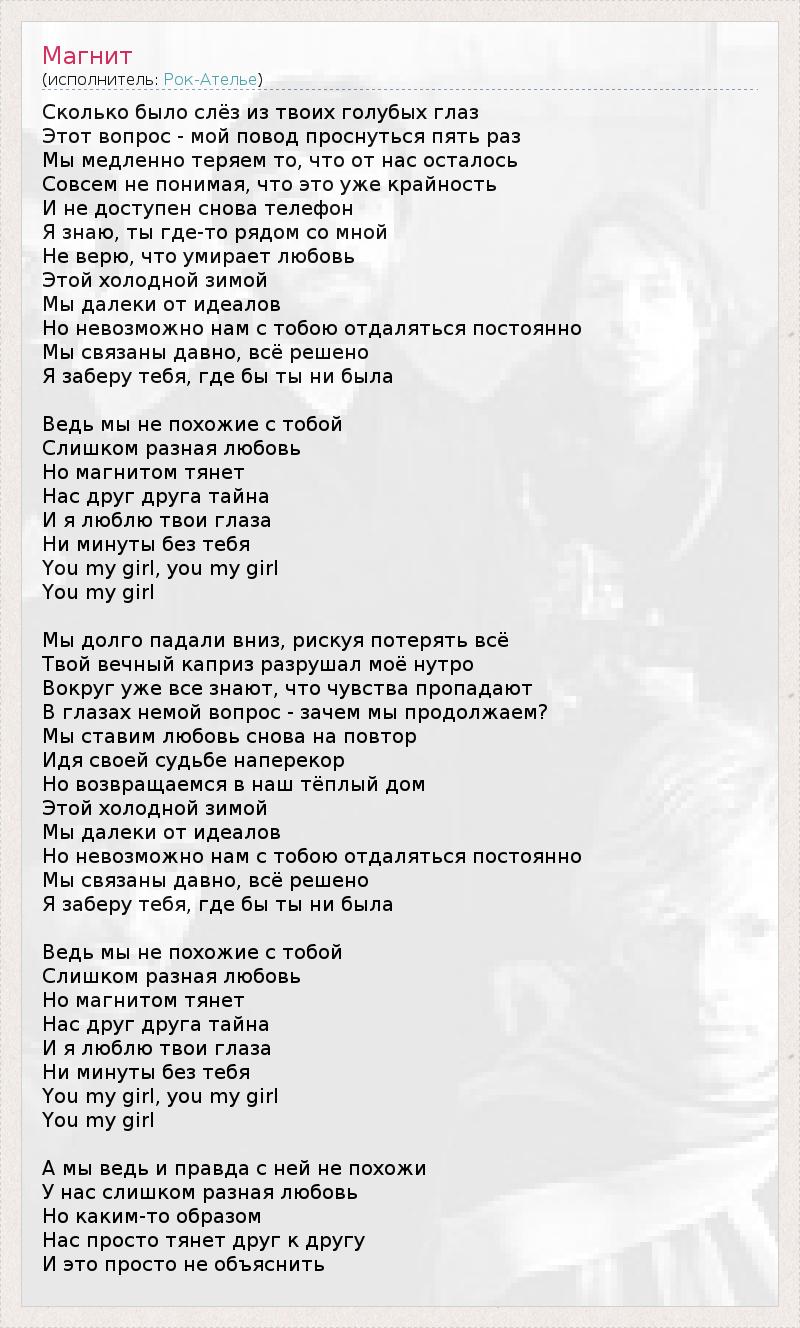 Магнит
(исполнитель: Рок-Ателье)

Сколько было слёз из твоих голубых глаз
Этот вопрос - мой повод проснуться пять раз
Мы медленно теряем то, что от нас осталось
Совсем не понимая, что это уже крайность
И не доступен снова телефон
Я знаю, ты где-то рядом со мной
Не верю, что умирает любовь
Этой холодной зимой
Мы далеки от идеалов
Но невозможно нам с тобою отдаляться постоянно
Мы связаны давно, всё решено
Я заберу тебя, где бы ты ни была

Ведь мы не похожие с тобой
Слишком разная любовь
Но магнитом тянет
Нас друг друга тайна
И я люблю твои глаза
Ни минуты без тебя
You my girl, you my girl
You my girl

Мы долго падали вниз, рискуя потерять всё
Твой вечный каприз разрушал моё нутро
Вокруг уже все знают, что чувства пропадают
В глазах немой вопрос - зачем мы продолжаем?
Мы ставим любовь снова на повтор
Идя своей судьбе наперекор
Но возвращаемся в наш тёплый дом
Этой холодной зимой
Мы далеки от идеалов
Но невозможно нам с тобою отдаляться постоянно
Мы связаны давно, всё решено
Я заберу тебя, где бы ты ни была

Ведь мы не похожие с тобой
Слишком разная любовь
Но магнитом тянет
Нас друг друга тайна
И я люблю твои глаза
Ни минуты без тебя
You my girl, you my girl
You my girl

А мы ведь и правда с ней не похожи
У нас слишком разная любовь
Но каким-то образом
Нас просто тянет друг к другу
И это просто не объяснить